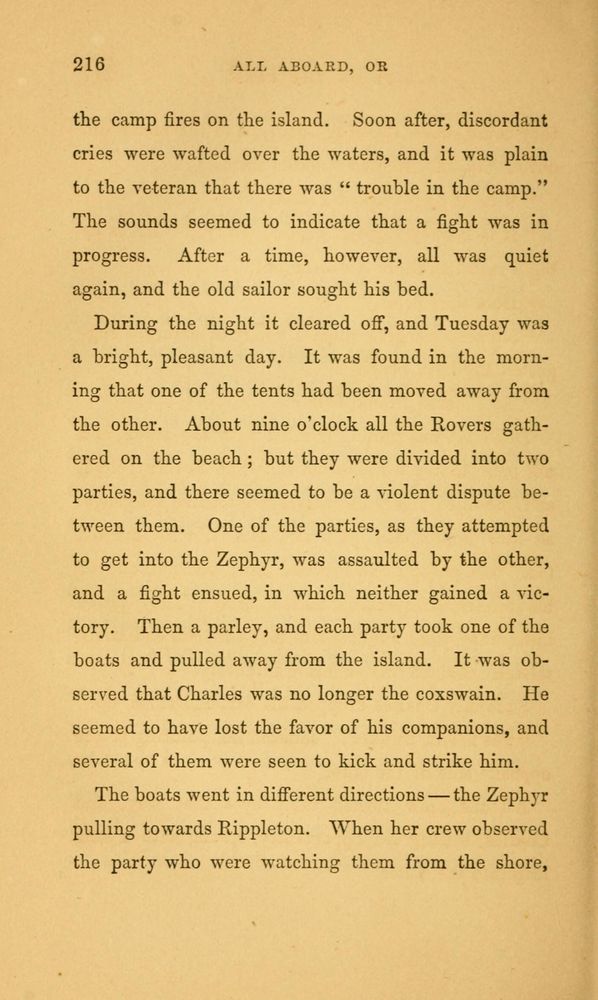 216

ALL ABOARD, OR

the camp fires on the island. Soon after, discordant cries were wafted over the waters, and it was plain to the veteran that there was " trouble in the camp." The sounds seemed to indicate that a fight was in progress. After a time, however, all was quiet again, and the old sailor sought his bed.

During the night it cleared off, and Tuesday was a bright, pleasant day. It was found in the morning that one of the tents had been moved away from the other. About nine o'clock all the Rovers gathered on the beach; but they were divided into two parties, and there seemed to be a violent dispute between them. One of the parties, as they attempted to get into the Zephyr, was assaulted by the other, and a fight ensued, in which neither gained a victory. Then a parley, and each party took one of the boats and pulled away from the island. It was observed that Charles was no longer the coxswain. He seemed to have lost the favor of his companions, and several of them were seen to kick and strike him.

The boats went in different directions — the Zephyr pulling towards Rippleton. When her crew observed the party who were watching them from the shore,